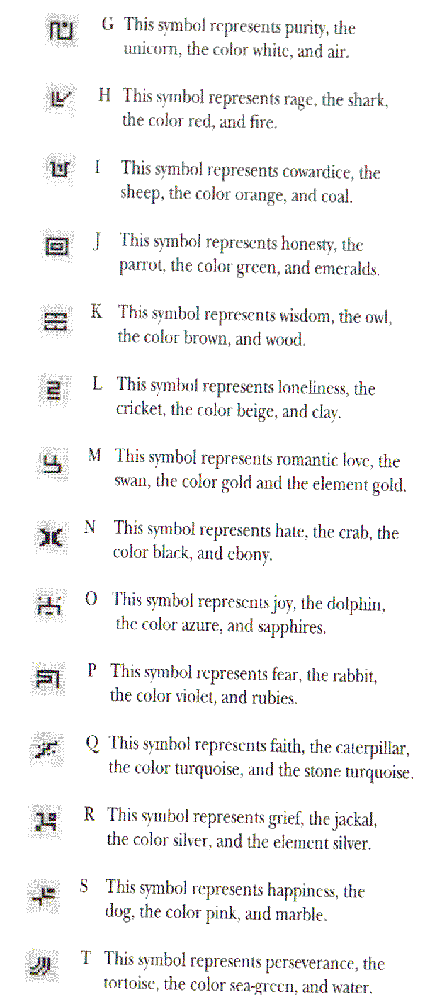 G This symbol represents purity, the unicorn, the color white, and air.

H This symbol represents rage, the shark, the color red, and fire.

I This symbol represents cowardice, the sheep, the color orange, and coal.

J This symbol represents honesty, the parrot, the color green, and emeralds.

K This symbol represents wisdom, the owl, the color brown, and wood.

L This symbol represents loneliness, the cricket, the color beige, and clay.

M This symbol represents romantic love, the swan, the color gold and the element gold.

N This symbol represents hate, the crab, the color black, and ebony.

O This symbol represents joy, the dolphin, the color azure, and sapphires.

P This symbol represents fear, the rabbit, the color violet, and rubies.

Q This symbol represents faith, the caterpillar, the color turquoise, and the stone turquoise.

R This symbol represents grief, the jackal, the color silver, and the element silver.

S This symbol represents happiness, the dog, the color pink, and marble.

T This symbol represents perseverance, the tortoise, the color sea-green, and water.